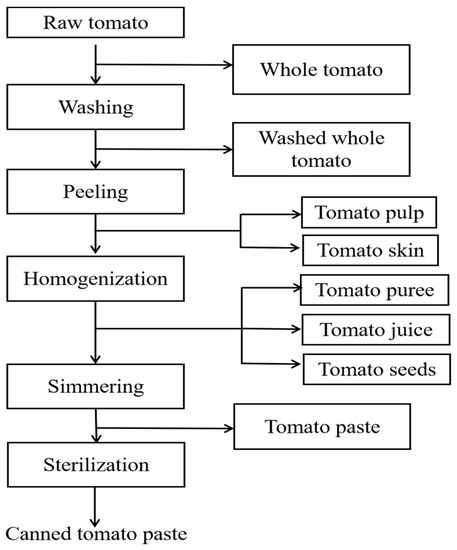 Raw tomato

Whole tomato

Washing

Washed whole tomato

Peeling

Tomato pulp

Tomato skin

Homogenization

Tomato puree

Tomato juice

Tomato seeds

Simmering

Tomato paste

Sterilization

Canned tomato paste